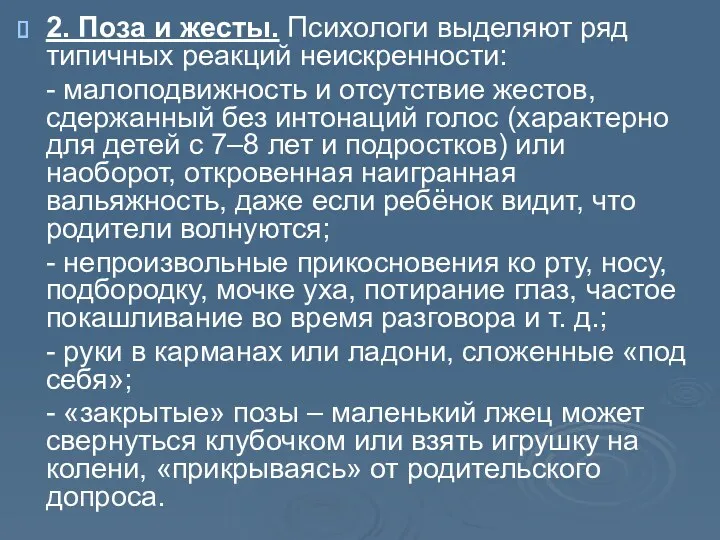 2. Поза и жесты. Психологи выделяют ряд типичных реакций неискренности:

- малоподвижность и отсутствие жестов, сдержанный без интонаций голос (характерно для детей с 7–8 лет и подростков) или наоборот, откровенная наигранная вальяжность, даже если ребёнок видит, что родители волнуются;

- непроизвольные прикосновения ко рту, носу, подбородку, мочке уха, потирание глаз, частое покашливание во время разговора и т. д.;

- руки в карманах или ладони, сложенные «под себя»;

- «закрытые» позы – маленький лжец может свернуться клубочком или взять игрушку на колени, «прикрываясь» от родительского допроса.